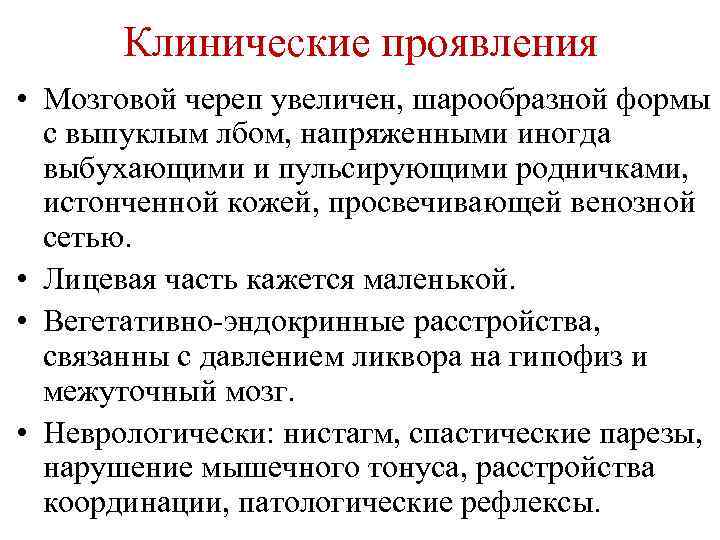 Клинические проявления

• Мозговой череп увеличен, шарообразной формы с выпуклым лбом, напряженными иногда выбухающими и пульсирующими родничками, истонченной кожей, просвечивающей венозной сетью.

• Лицевая часть кажется маленькой.

• Вегетативно-эндокринные расстройства, связанны с давлением ликвора на гипофиз и межуточный мозг.

• Неврологически: нистагм, спастические парезы, нарушение мышечного тонуса, расстройства координации, патологические рефлексы.